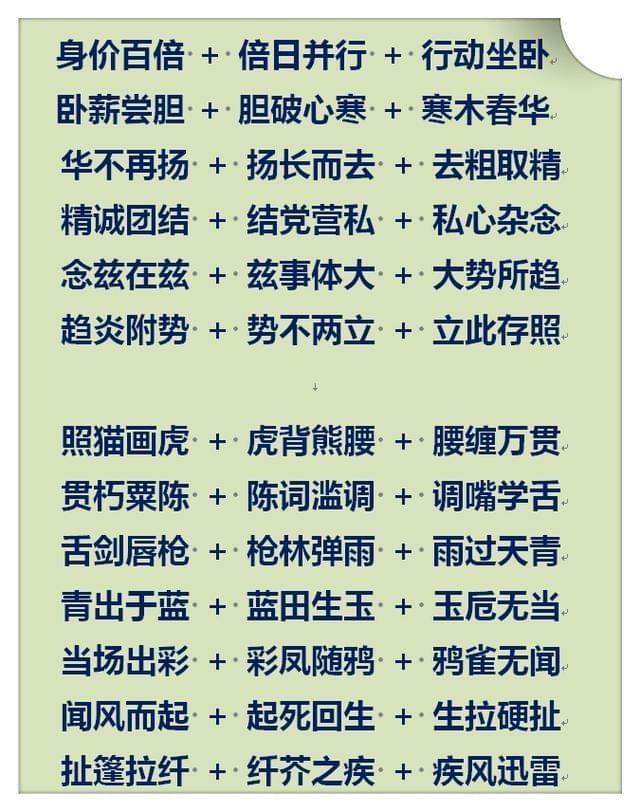 身价百倍 + 倍日并行 + 行动坐卧
卧薪尝胆 + 胆破心寒 + 寒木春华
华不再扬 + 扬长而去 + 去粗取精
精诚团结 + 结党营私 + 私心杂念
念兹在兹 + 兹事体大 + 大势所趋
趋炎附势 + 势不两立 + 立此存照

照猫画虎 + 虎背熊腰 + 腰缠万贯
贯朽粟陈 + 陈词滥调 + 调嘴学舌
舌剑唇枪 + 枪林弹雨 + 雨过天青
青出于蓝 + 蓝田生玉 + 玉卮无当
当场出彩 + 彩凤随鸦 + 鸦雀无闻
闻风而起 + 起死回生 + 生拉硬扯
扯篷拉纤 + 纤芥之疾 + 疾风迅雷